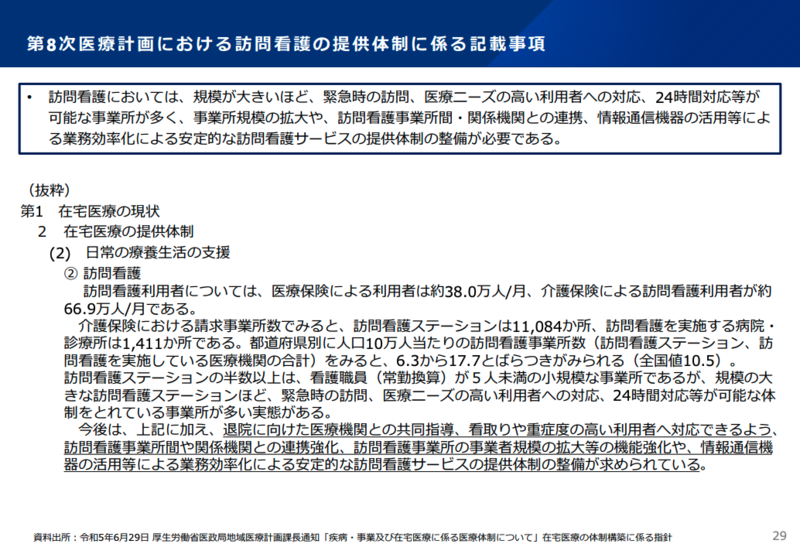 第8次医療計画における訪問看護の提供体制に係る記載事項

• 訪問看護においては、規模が大きいほど、緊急時の訪問、医療ニーズの高い利用者への対応、24時間対応等が可能な事業所が多く、事業所規模の拡大や、訪問看護事業所間・関係機関との連携、情報通信機器の活用等による業務効率化による安定的な訪問看護サービスの提供体制の整備が必要である。

（抜粋）
第1 在宅医療の現状
2 在宅医療の提供体制
(2) 日常の療養生活の支援
② 訪問看護
訪問看護利用者については、医療保険による利用者は約38.0万人/月、介護保険による訪問看護利用者が約66.9万人/月である。
介護保険における請求事業所数でみると、訪問看護ステーションは11,084か所、訪問看護を実施する病院・診療所は1,411か所である。都道府県別に人口10万人当たりの訪問看護事業所数（訪問看護ステーション、訪問看護を実施している医療機関の合計）をみると、6.3から17.7とばらつきがみられる（全国値10.5）。
訪問看護ステーションの半数以上は、看護職員（常勤換算）が５人未満の小規模な事業所であるが、規模の大きな訪問看護ステーションほど、緊急時の訪問、医療ニーズの高い利用者への対応、24時間対応等が可能な体制をとれている事業所が多い実態がある。
今後は、上記に加え、退院に向けた医療機関との共同指導、看取りや重症度の高い利用者へ対応できるよう、訪問看護事業所間や関係機関との連携強化、訪問看護事業所の事業者規模の拡大等の機能強化や、情報通信機器の活用等による業務効率化による安定的な訪問看護サービスの提供体制の整備が求められている。

資料出所：令和5年6月29日 厚生労働省医政局地域医療計画課長通知「疾病・事業及び在宅医療に係る医療体制について」在宅医療の体制構築に係る指針

29